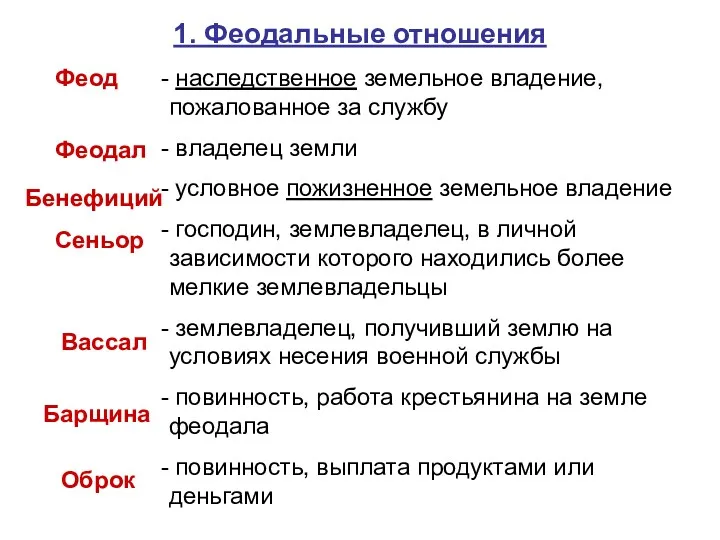 1. Феодальные отношения

Феод - наследственное земельное владение, пожалованное за службу

Феодал - владелец земли

Бенефиций - условное пожизненное земельное владение

Сеньор - господин, землевладелец, в личной зависимости которого находились более мелкие землевладельцы

Вассал - землевладелец, получивший землю на условиях несения военной службы

Барщина - повинность, работа крестьянина на земле феодала

Оброк - повинность, выплата продуктами или деньгами